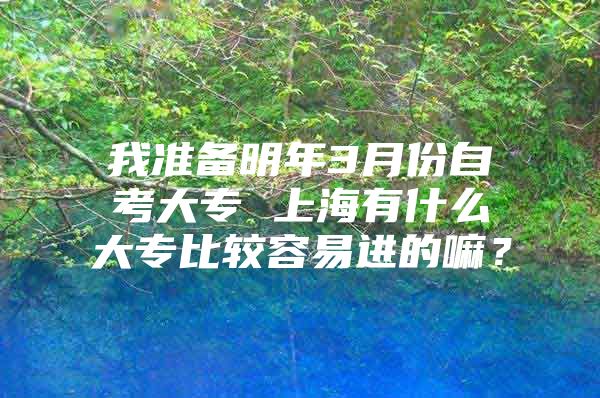 我准备明年3月份自考大专 上海有什么大专比较容易进的嘛？